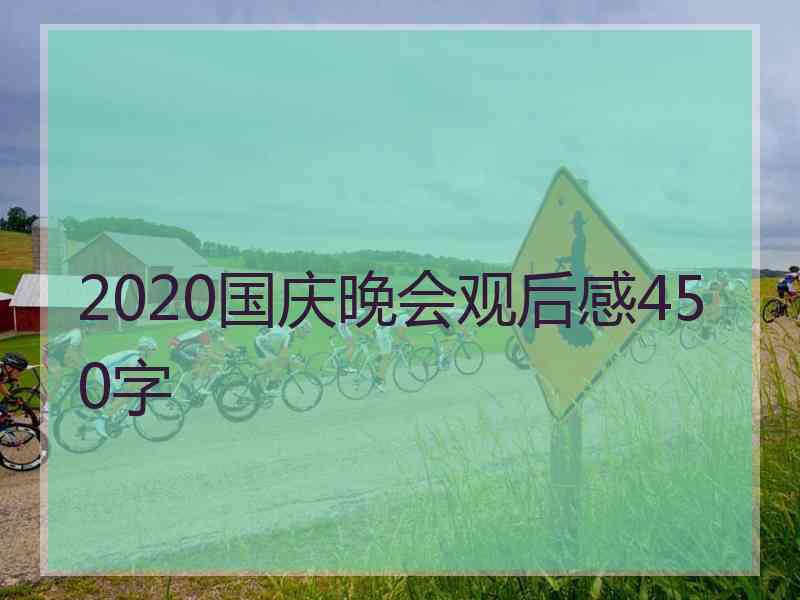 2020国庆晚会观后感450字